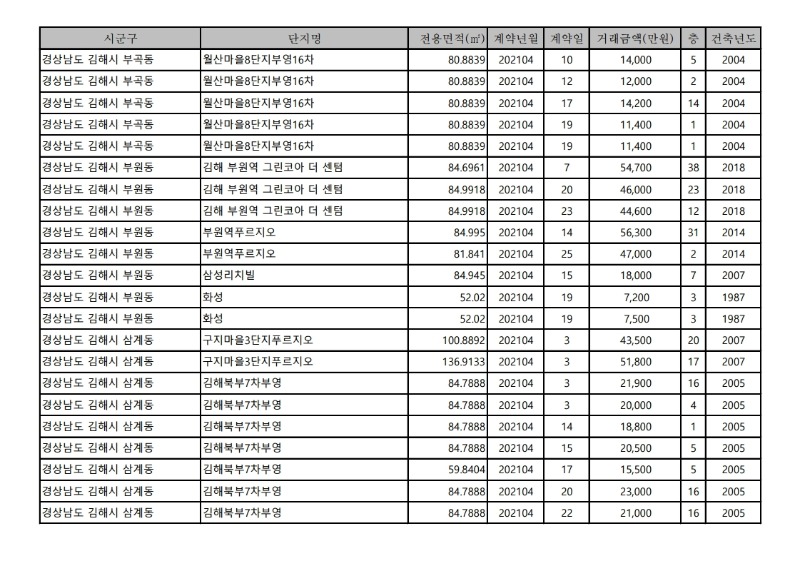 | 시군구 | 단지명 | 전용면적(㎡) | 계약년월 | 계약일 | 거래금액(만원) | 층 | 건축년도 |
|---|---|---|---|---|---|---|---|
| 경상남도 김해시 부곡동 | 월산마을8단지부영16차 | 80.8839 | 202104 | 10 | 14,000 | 5 | 2004 |
| 경상남도 김해시 부곡동 | 월산마을8단지부영16차 | 80.8839 | 202104 | 12 | 12,000 | 2 | 2004 |
| 경상남도 김해시 부곡동 | 월산마을8단지부영16차 | 80.8839 | 202104 | 17 | 14,200 | 14 | 2004 |
| 경상남도 김해시 부곡동 | 월산마을8단지부영16차 | 80.8839 | 202104 | 19 | 11,400 | 1 | 2004 |
| 경상남도 김해시 부곡동 | 월산마을8단지부영16차 | 80.8839 | 202104 | 19 | 11,400 | 1 | 2004 |
| 경상남도 김해시 부원동 | 김해 부원역 그린코아 더 센텀 | 84.6961 | 202104 | 7 | 54,700 | 38 | 2018 |
| 경상남도 김해시 부원동 | 김해 부원역 그린코아 더 센텀 | 84.9918 | 202104 | 20 | 46,000 | 23 | 2018 |
| 경상남도 김해시 부원동 | 김해 부원역 그린코아 더 센텀 | 84.9918 | 202104 | 23 | 44,600 | 12 | 2018 |
| 경상남도 김해시 부원동 | 부원역푸르지오 | 84.995 | 202104 | 14 | 56,300 | 31 | 2014 |
| 경상남도 김해시 부원동 | 부원역푸르지오 | 81.841 | 202104 | 25 | 47,000 | 2 | 2014 |
| 경상남도 김해시 부원동 | 삼성리치빌 | 84.945 | 202104 | 15 | 18,000 | 7 | 2007 |
| 경상남도 김해시 부원동 | 화성 | 52.02 | 202104 | 19 | 7,200 | 3 | 1987 |
| 경상남도 김해시 부원동 | 화성 | 52.02 | 202104 | 19 | 7,500 | 3 | 1987 |
| 경상남도 김해시 삼계동 | 구지마을3단지푸르지오 | 100.8892 | 202104 | 3 | 43,500 | 20 | 2007 |
| 경상남도 김해시 삼계동 | 구지마을3단지푸르지오 | 136.9133 | 202104 | 3 | 51,800 | 17 | 2007 |
| 경상남도 김해시 삼계동 | 김해북부7차부영 | 84.7888 | 202104 | 3 | 21,900 | 16 | 2005 |
| 경상남도 김해시 삼계동 | 김해북부7차부영 | 84.7888 | 202104 | 3 | 20,000 | 4 | 2005 |
| 경상남도 김해시 삼계동 | 김해북부7차부영 | 84.7888 | 202104 | 14 | 18,800 | 1 | 2005 |
| 경상남도 김해시 삼계동 | 김해북부7차부영 | 84.7888 | 202104 | 15 | 20,500 | 5 | 2005 |
| 경상남도 김해시 삼계동 | 김해북부7차부영 | 59.8404 | 202104 | 17 | 15,500 | 5 | 2005 |
| 경상남도 김해시 삼계동 | 김해북부7차부영 | 84.7888 | 202104 | 20 | 23,000 | 16 | 2005 |
| 경상남도 김해시 삼계동 | 김해북부7차부영 | 84.7888 | 202104 | 22 | 21,000 | 16 | 2005 |